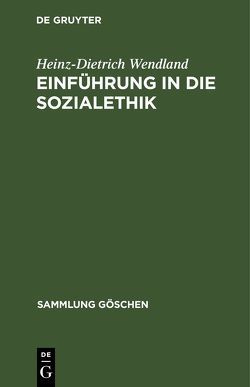 DE GRUYTER

Heinz-Dietrich Wendland

EINFÜHRUNG IN DIE SOZIALETHIK

SAMMLUNG GÖSCHEN

DE

G